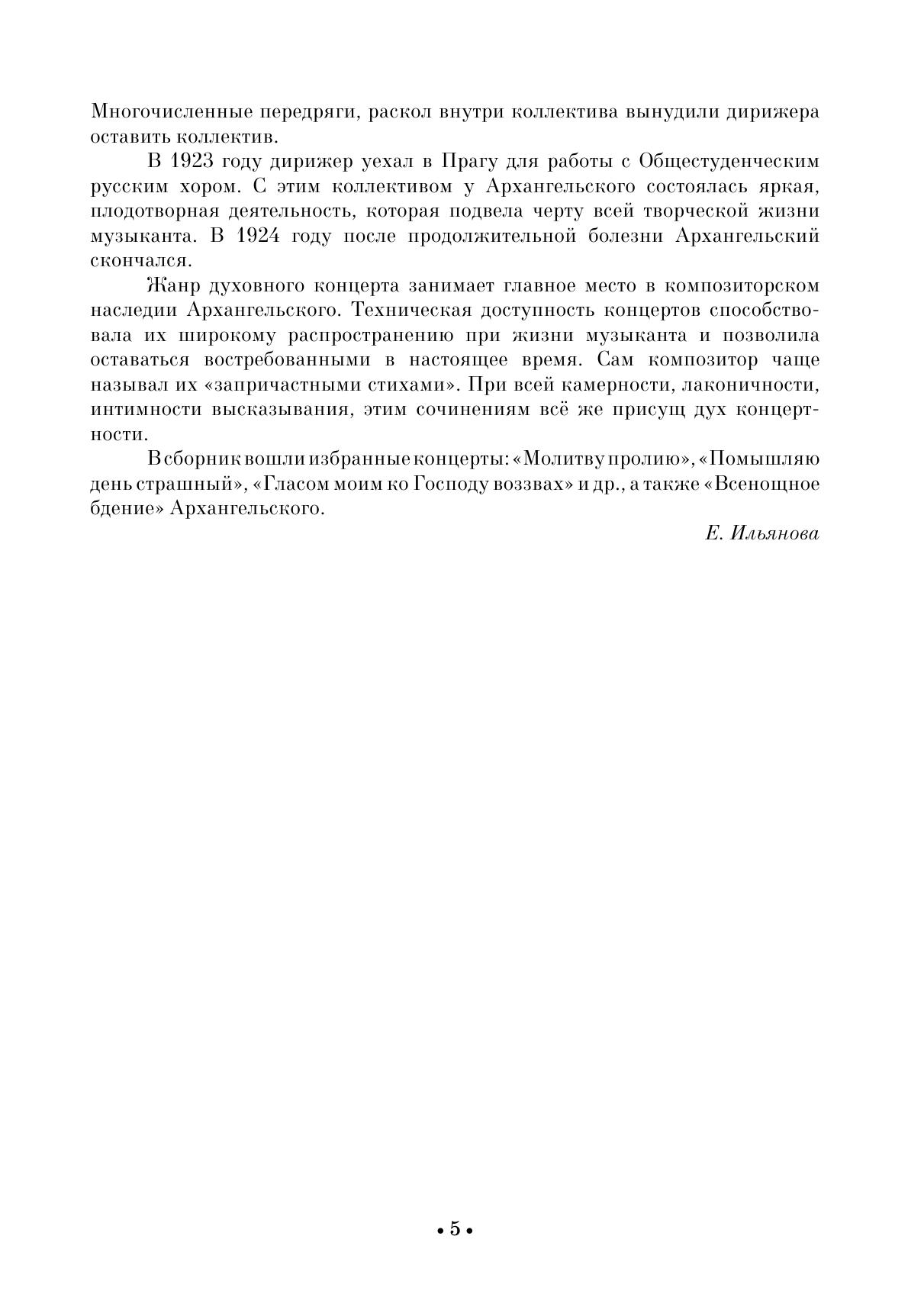 Многочисленные передряги, раскол внутри коллектива вынудили дирижера оставить коллектив.

В 1923 году дирижер уехал в Прагу для работы с Общестуденческим русским хором. С этим коллективом у Архангельского состоялась яркая, плодотворная деятельность, которая подвела черту всей творческой жизни музыканта. В 1924 году после продолжительной болезни Архангельский скончался.

Жанр духовного концерта занимает главное место в композиторском наследии Архангельского. Техническая доступность концертов способствовала их широкому распространению при жизни музыканта и позволила оставаться востребованными в настоящее время. Сам композитор чаще называл их «запричастными стихами». При всей камерности, лаконичности, интимности высказывания, этим сочинениям всё же присущ дух концертности.

В сборник вошли избранные концерты: «Молитву пролию», «Помышляю день страшный», «Гласом моим ко Господу воззвах» и др., а также «Всенощное бдение» Архангельского.

Е. Ильянова

• 5 •